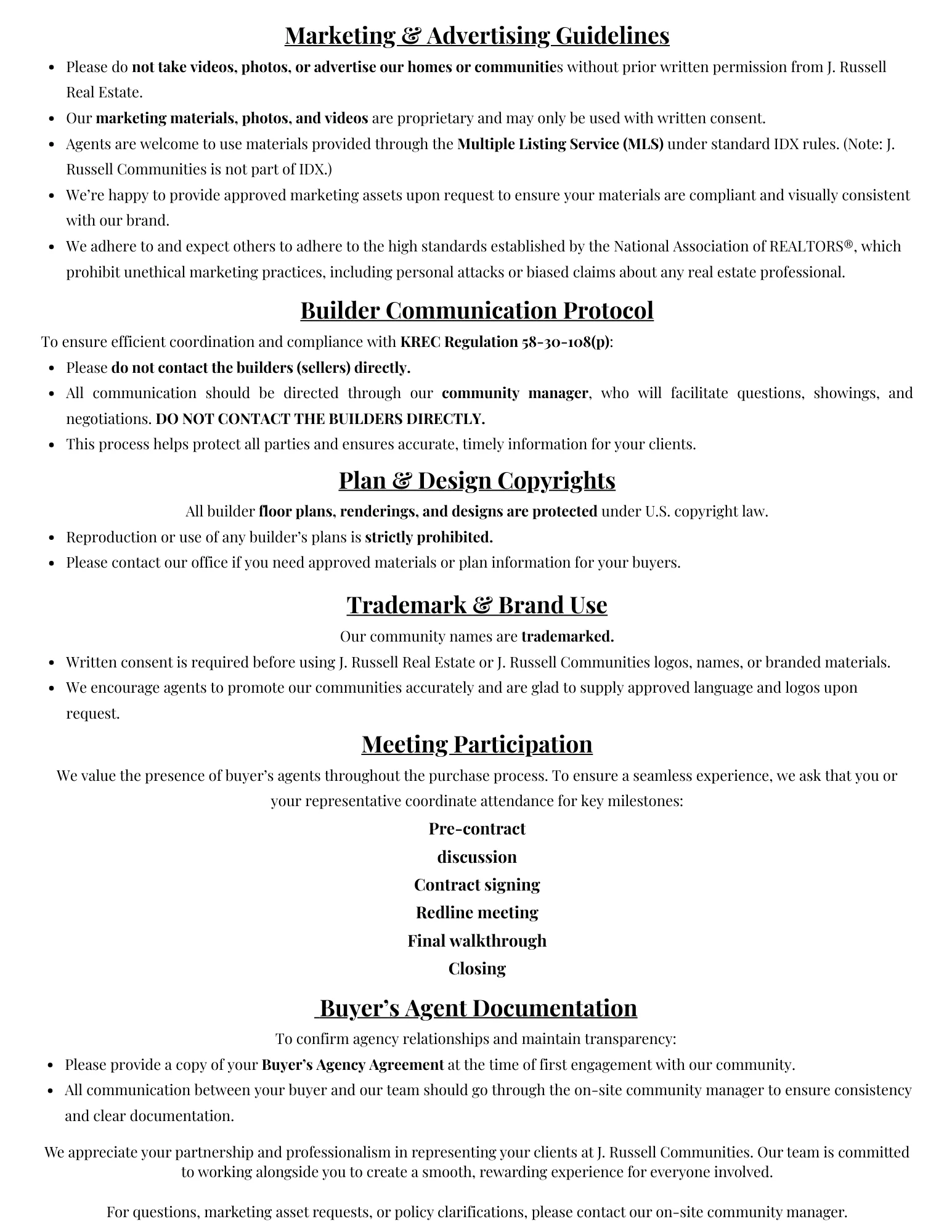 Marketing & Advertising Guidelines

- Please do not take videos, photos, or advertise our homes or communities without prior written permission from J. Russell Real Estate.
- Our marketing materials, photos, and videos are proprietary and may only be used with written consent.
- Agents are welcome to use materials provided through the Multiple Listing Service (MLS) under standard IDX rules. (Note: J. Russell Communities is not part of IDX.)
- We're happy to provide approved marketing assets upon request to ensure your materials are compliant and visually consistent with our brand.
- We adhere to and expect others to adhere to the high standards established by the National Association of REALTORS®, which prohibit unethical marketing practices, including personal attacks or biased claims about any real estate professional.

Builder Communication Protocol

To ensure efficient coordination and compliance with KREC Regulation 58-30-108(p):

- Please do not contact the builders (sellers) directly.
- All communication should be directed through our community manager, who will facilitate questions, showings, and negotiations. DO NOT CONTACT THE BUILDERS DIRECTLY.
- This process helps protect all parties and ensures accurate, timely information for your clients.

Plan & Design Copyrights

All builder floor plans, renderings, and designs are protected under U.S. copyright law.

- Reproduction or use of any builder's plans is strictly prohibited.
- Please contact our office if you need approved materials or plan information for your buyers.

Trademark & Brand Use

Our community names are trademarked.

- Written consent is required before using J. Russell Real Estate or J. Russell Communities logos, names, or branded materials.
- We encourage agents to promote our communities accurately and are glad to supply approved language and logos upon request.

Meeting Participation

We value the presence of buyer's agents throughout the purchase process. To ensure a seamless experience, we ask that you or your representative coordinate attendance for key milestones:

Pre-contract
discussion
Contract signing
Redline meeting
Final walkthrough
Closing

Buyer's Agent Documentation

To confirm agency relationships and maintain transparency:

- Please provide a copy of your Buyer's Agency Agreement at the time of first engagement with our community.
- All communication between your buyer and our team should go through the on-site community manager to ensure consistency and clear documentation.

We appreciate your partnership and professionalism in representing your clients at J. Russell Communities. Our team is committed to working alongside you to create a smooth, rewarding experience for everyone involved.

For questions, marketing asset requests, or policy clarifications, please contact our on-site community manager.